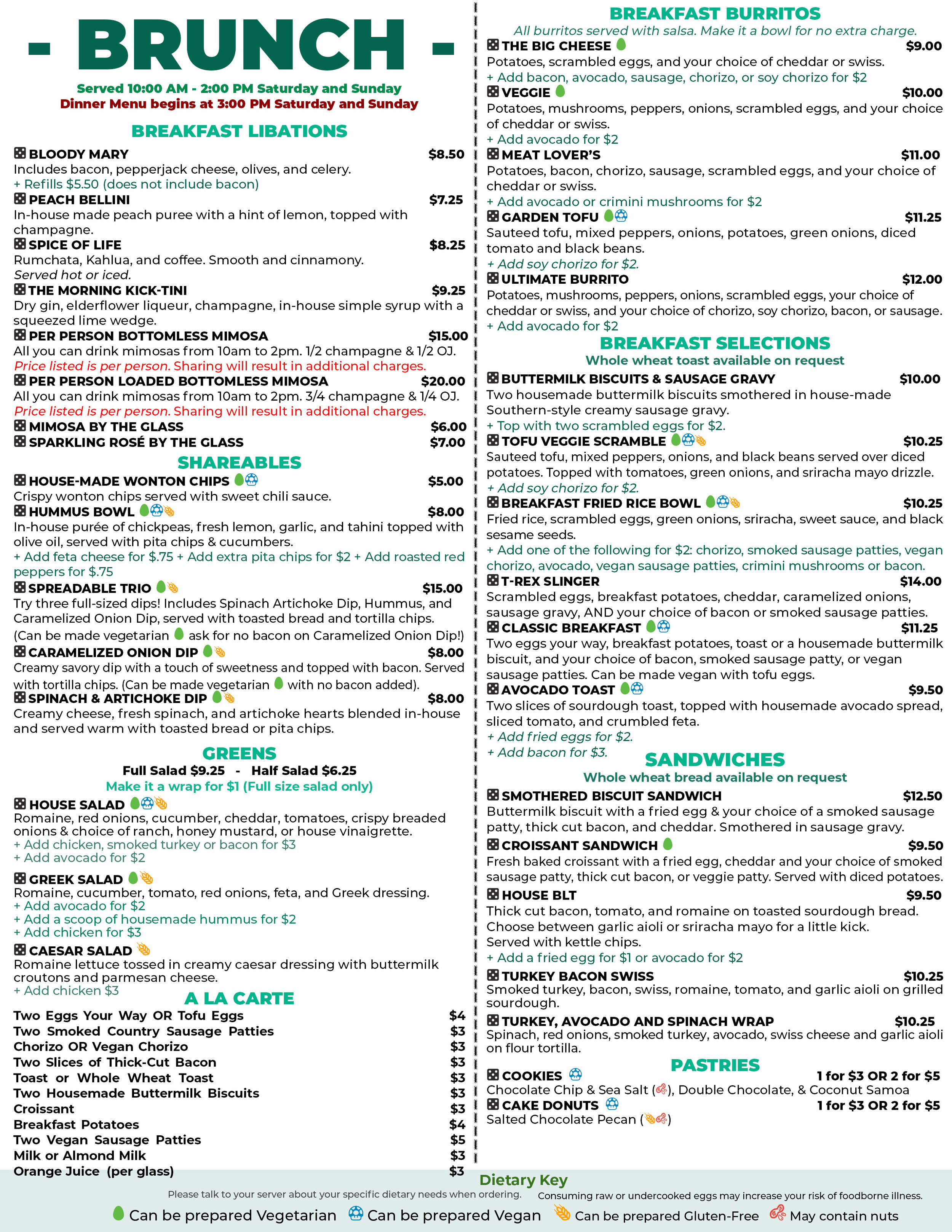 - BRUNCH -

Served 10:00 AM - 2:00 PM Saturday and Sunday
Dinner Menu begins at 3:00 PM Saturday and Sunday

BREAKFAST LIBATIONS

BLOODY MARY $8.50
Includes bacon, pepperjack cheese, olives, and celery.
+ Refills $5.50 (does not include bacon)

PEACH BELLINI $7.25
In-house made peach puree with a hint of lemon, topped with champagne.

SPICE OF LIFE $8.25
Rumchata, Kahlua, and coffee. Smooth and cinnamony.
Served hot or iced.

THE MORNING KICK-TINI $9.25
Dry gin, elderflower liqueur, champagne, in-house simple syrup with a squeezed lime wedge.

PER PERSON BOTTOMLESS MIMOSA $15.00
All you can drink mimosas from 10am to 2pm. 1/2 champagne & 1/2 OJ.
Price listed is per person. Sharing will result in additional charges.

PER PERSON LOADED BOTTOMLESS MIMOSA $20.00
All you can drink mimosas from 10am to 2pm. 3/4 champagne & 1/4 OJ.
Price listed is per person. Sharing will result in additional charges.

MIMOSA BY THE GLASS $6.00
SPARKLING ROSÉ BY THE GLASS $7.00

SHAREABLES

HOUSE-MADE WONTON CHIPS $5.00
Crispy wonton chips served with sweet chili sauce.

HUMMUS BOWL $8.00
In-house purée of chickpeas, fresh lemon, garlic, and tahini topped with olive oil, served with pita chips & cucumbers.
+ Add feta cheese for $.75 + Add extra pita chips for $2 + Add roasted red peppers for $.75

SPREADABLE TRIO $15.00
Try three full-sized dips! Includes Spinach Artichoke Dip, Hummus, and Caramelized Onion Dip, served with toasted bread and tortilla chips.
(Can be made vegetarian ask for no bacon on Caramelized Onion Dip!)

CARAMELIZED ONION DIP $8.00
Creamy savory dip with a touch of sweetness and topped with bacon. Served with tortilla chips. (Can be made vegetarian with no bacon added).

SPINACH & ARTICHOKE DIP $8.00
Creamy cheese, fresh spinach, and artichoke hearts blended in-house and served warm with toasted bread or pita chips.

GREENS
Full Salad $9.25 - Half Salad $6.25
Make it a wrap for $1 (Full size salad only)

HOUSE SALAD
Romaine, red onions, cucumber, cheddar, tomatoes, crispy breaded onions & choice of ranch, honey mustard, or house vinaigrette.
+ Add chicken, smoked turkey or bacon for $3
+ Add avocado for $2

GREEK SALAD
Romaine, cucumber, tomato, red onions, feta, and Greek dressing.
+ Add avocado for $2
+ Add a scoop of housemade hummus for $2
+ Add chicken for $3

CAESAR SALAD
Romaine lettuce tossed in creamy caesar dressing with buttermilk croutons and parmesan cheese.
+ Add chicken $3

A LA CARTE

| | |
|---|---|
| Two Eggs Your Way OR Tofu Eggs | $4 |
| Two Smoked Country Sausage Patties | $3 |
| Chorizo OR Vegan Chorizo | $3 |
| Two Slices of Thick-Cut Bacon | $3 |
| Toast or Whole Wheat Toast | $3 |
| Two Housemade Buttermilk Biscuits | $3 |
| Croissant | $3 |
| Breakfast Potatoes | $4 |
| Two Vegan Sausage Patties | $5 |
| Milk or Almond Milk | $3 |
| Orange Juice (per glass) | $3 |

BREAKFAST BURRITOS
All burritos served with salsa. Make it a bowl for no extra charge.

THE BIG CHEESE $9.00
Potatoes, scrambled eggs, and your choice of cheddar or swiss.
+ Add bacon, avocado, sausage, chorizo, or soy chorizo for $2

VEGGIE $10.00
Potatoes, mushrooms, peppers, onions, scrambled eggs, and your choice of cheddar or swiss.
+ Add avocado for $2

MEAT LOVER'S $11.00
Potatoes, bacon, chorizo, sausage, scrambled eggs, and your choice of cheddar or swiss.
+ Add avocado or crimini mushrooms for $2

GARDEN TOFU $11.25
Sauteed tofu, mixed peppers, onions, potatoes, green onions, diced tomato and black beans.
+ Add soy chorizo for $2.

ULTIMATE BURRITO $12.00
Potatoes, mushrooms, peppers, onions, scrambled eggs, your choice of cheddar or swiss, and your choice of chorizo, soy chorizo, bacon, or sausage.
+ Add avocado for $2

BREAKFAST SELECTIONS
Whole wheat toast available on request

BUTTERMILK BISCUITS & SAUSAGE GRAVY $10.00
Two housemade buttermilk biscuits smothered in house-made Southern-style creamy sausage gravy.
+ Top with two scrambled eggs for $2.

TOFU VEGGIE SCRAMBLE $10.25
Sauteed tofu, mixed peppers, onions, and black beans served over diced potatoes. Topped with tomatoes, green onions, and sriracha mayo drizzle.
+ Add soy chorizo for $2.

BREAKFAST FRIED RICE BOWL $10.25
Fried rice, scrambled eggs, green onions, sriracha, sweet sauce, and black sesame seeds.
+ Add one of the following for $2: chorizo, smoked sausage patties, vegan chorizo, avocado, vegan sausage patties, crimini mushrooms or bacon.

T-REX SLINGER $14.00
Scrambled eggs, breakfast potatoes, cheddar, caramelized onions, sausage gravy, AND your choice of bacon or smoked sausage patties.

CLASSIC BREAKFAST $11.25
Two eggs your way, breakfast potatoes, toast or a housemade buttermilk biscuit, and your choice of bacon, smoked sausage patty, or vegan sausage patties. Can be made vegan with tofu eggs.

AVOCADO TOAST $9.50
Two slices of sourdough toast, topped with housemade avocado spread, sliced tomato, and crumbled feta.
+ Add fried eggs for $2.
+ Add bacon for $3.

SANDWICHES
Whole wheat bread available on request

SMOTHERED BISCUIT SANDWICH $12.50
Buttermilk biscuit with a fried egg & your choice of a smoked sausage patty, thick cut bacon, and cheddar. Smothered in sausage gravy.

CROISSANT SANDWICH $9.50
Fresh baked croissant with a fried egg, cheddar and your choice of smoked sausage patty, thick cut bacon, or veggie patty. Served with diced potatoes.

HOUSE BLT $9.50
Thick cut bacon, tomato, and romaine on toasted sourdough bread. Choose between garlic aioli or sriracha mayo for a little kick.
Served with kettle chips.
+ Add a fried egg for $1 or avocado for $2

TURKEY BACON SWISS $10.25
Smoked turkey, bacon, swiss, romaine, tomato, and garlic aioli on grilled sourdough.

TURKEY, AVOCADO AND SPINACH WRAP $10.25
Spinach, red onions, smoked turkey, avocado, swiss cheese and garlic aioli on flour tortilla.

PASTRIES

COOKIES 1 for $3 OR 2 for $5
Chocolate Chip & Sea Salt ( ), Double Chocolate, & Coconut Samoa

CAKE DONUTS 1 for $3 OR 2 for $5
Salted Chocolate Pecan ( )

Dietary Key
Please talk to your server about your specific dietary needs when ordering. Consuming raw or undercooked eggs may increase your risk of foodborne illness.
Can be prepared Vegetarian Can be prepared Vegan Can be prepared Gluten-Free May contain nuts